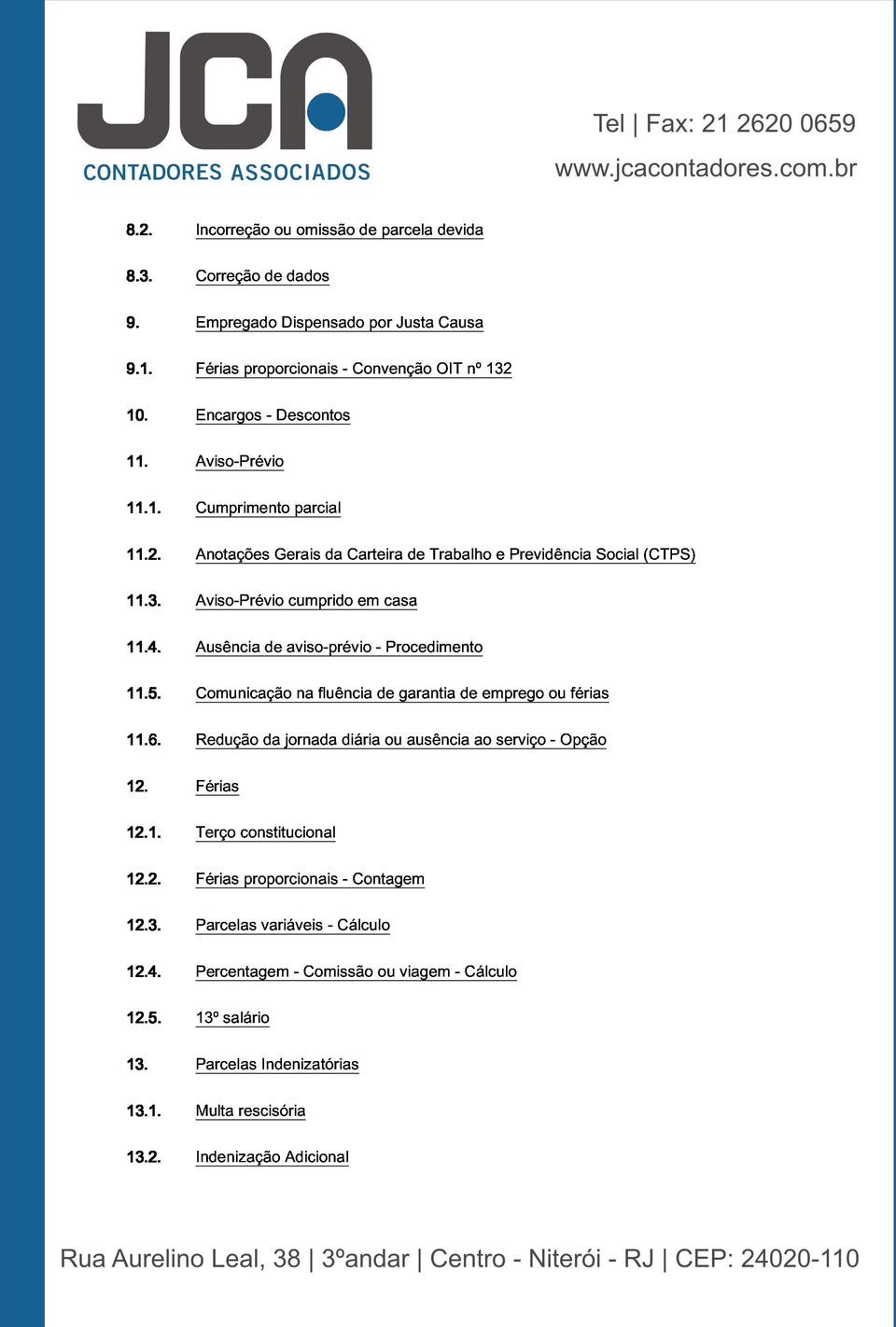 JCA
CONTADORES ASSOCIADOS

Tel | Fax: 21 2620 0659
www.jcacontadores.com.br

8.2. Incorreção ou omissão de parcela devida

8.3. Correção de dados

9. Empregado Dispensado por Justa Causa

9.1. Férias proporcionais - Convenção OIT nº 132

10. Encargos - Descontos

11. Aviso-Prévio

11.1. Cumprimento parcial

11.2. Anotações Gerais da Carteira de Trabalho e Previdência Social (CTPS)

11.3. Aviso-Prévio cumprido em casa

11.4. Ausência de aviso-prévio - Procedimento

11.5. Comunicação na fluência de garantia de emprego ou férias

11.6. Redução da jornada diária ou ausência ao serviço - Opção

12. Férias

12.1. Terço constitucional

12.2. Férias proporcionais - Contagem

12.3. Parcelas variáveis - Cálculo

12.4. Percentagem - Comissão ou viagem - Cálculo

12.5. 13º salário

13. Parcelas Indenizatórias

13.1. Multa rescisória

13.2. Indenização Adicional

Rua Aurelino Leal, 38 | 3ºandar | Centro - Niterói - RJ | CEP: 24020-110